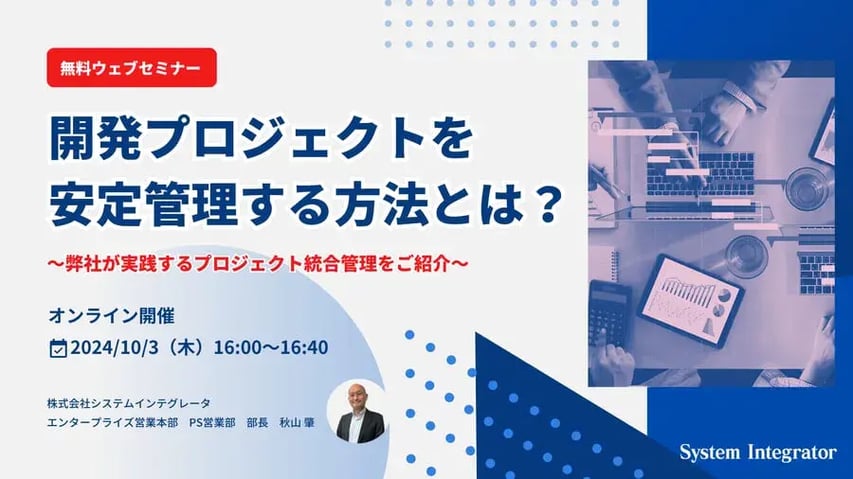 無料ウェブセミナー

開発プロジェクトを
安定管理する方法とは？

～弊社が実践するプロジェクト統合管理をご紹介～

オンライン開催
2024/10/3（木）16:00～16:40

株式会社システムインテグレータ
エンタープライズ営業本部　PS営業部　部長　秋山 肇

System Integrator